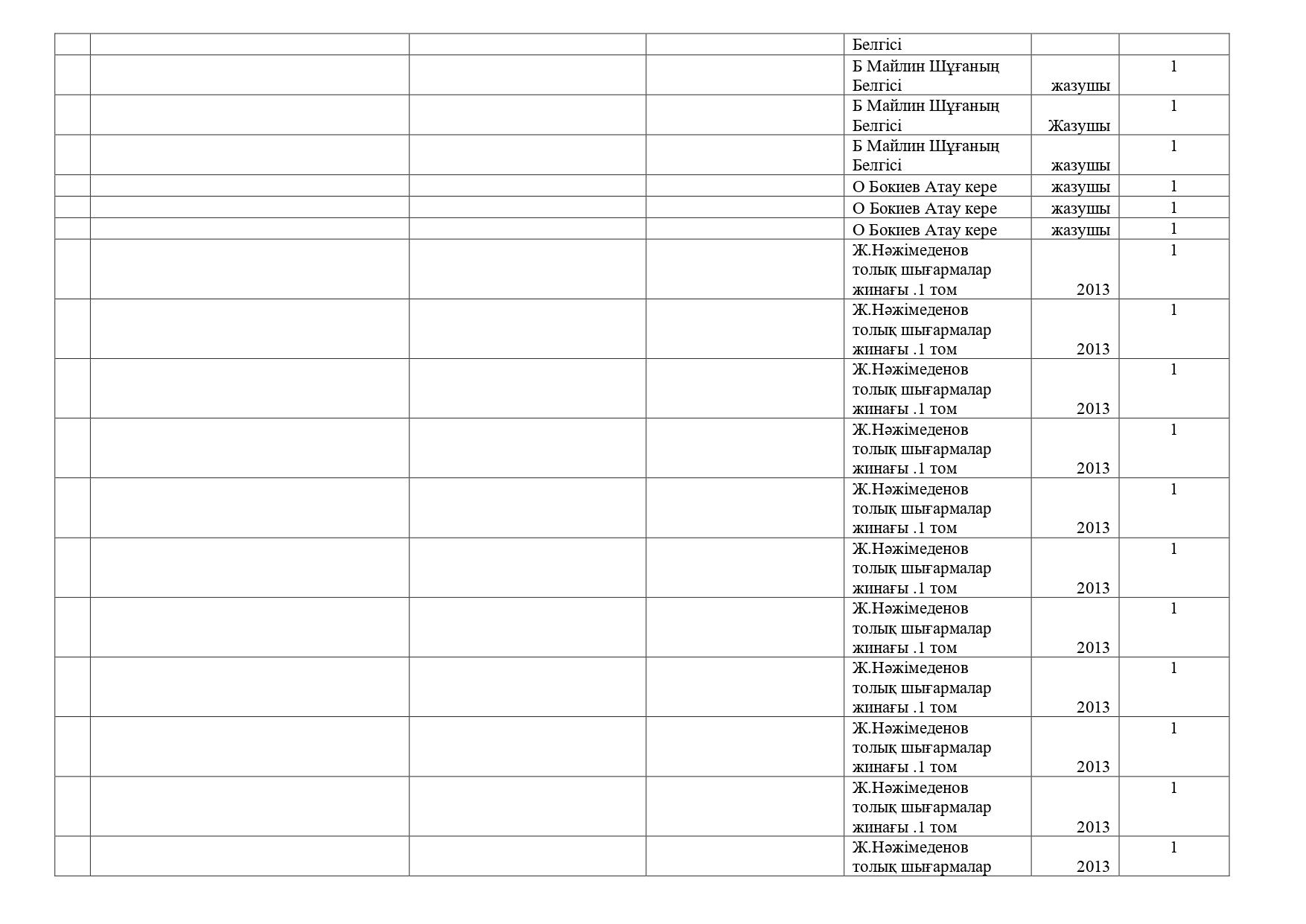 | | | | | | | |
|---|---|---|---|---|---|---|
| | | | | Белгісі | | |
| | | | | Б Майлин Шұғаның Белгісі | жазушы | 1 |
| | | | | Б Майлин Шұғаның Белгісі | Жазушы | 1 |
| | | | | Б Майлин Шұғаның Белгісі | жазушы | 1 |
| | | | | О Бокиев Атау кере | жазушы | 1 |
| | | | | О Бокиев Атау кере | жазушы | 1 |
| | | | | О Бокиев Атау кере | жазушы | 1 |
| | | | | Ж.Нәжімеденов толық шығармалар жинағы .1 том | 2013 | 1 |
| | | | | Ж.Нәжімеденов толық шығармалар жинағы .1 том | 2013 | 1 |
| | | | | Ж.Нәжімеденов толық шығармалар жинағы .1 том | 2013 | 1 |
| | | | | Ж.Нәжімеденов толық шығармалар жинағы .1 том | 2013 | 1 |
| | | | | Ж.Нәжімеденов толық шығармалар жинағы .1 том | 2013 | 1 |
| | | | | Ж.Нәжімеденов толық шығармалар жинағы .1 том | 2013 | 1 |
| | | | | Ж.Нәжімеденов толық шығармалар жинағы .1 том | 2013 | 1 |
| | | | | Ж.Нәжімеденов толық шығармалар жинағы .1 том | 2013 | 1 |
| | | | | Ж.Нәжімеденов толық шығармалар жинағы .1 том | 2013 | 1 |
| | | | | Ж.Нәжімеденов толық шығармалар жинағы .1 том | 2013 | 1 |
| | | | | Ж.Нәжімеденов толық шығармалар | 2013 | 1 |